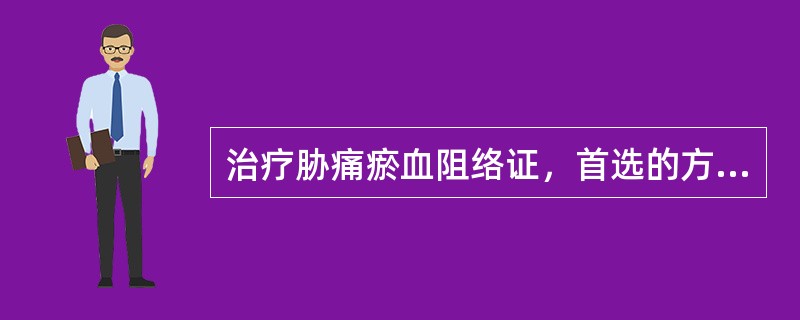 治疗胁痛瘀血阻络证，首选的方...